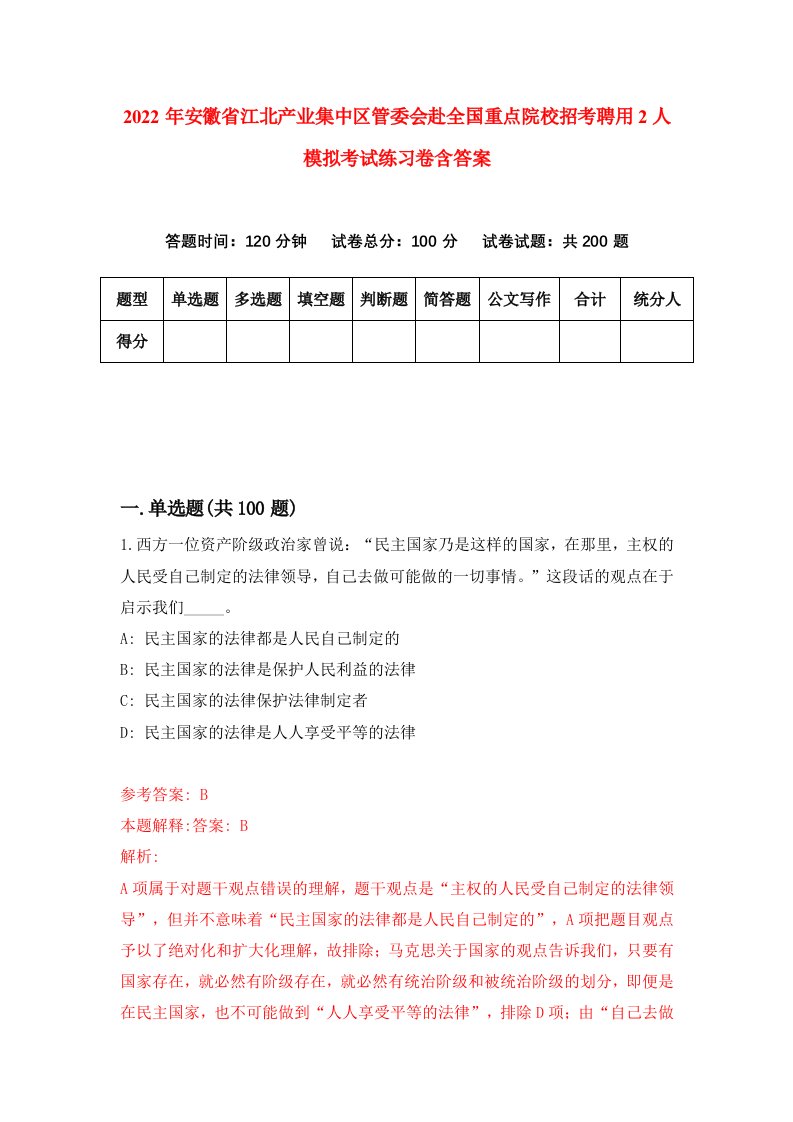 2022 年安徽省江北产业集中区管委会赴全国重点院校招考聘用 2 人模拟考试练习卷含答案

答题时间：120 分钟　试卷总分：100 分　试卷试题：共 200 题

| 题型 | 单选题 | 多选题 | 填空题 | 判断题 | 简答题 | 公文写作 | 合计 | 统分人 |
|---|---|---|---|---|---|---|---|---|
| 得分 | | | | | | | | |

一.单选题(共 100 题)

1.西方一位资产阶级政治家曾说：“民主国家乃是这样的国家，在那里，主权的人民受自己制定的法律领导，自己去做可能做的一切事情。”这段话的观点在于启示我们_____。

A: 民主国家的法律都是人民自己制定的

B: 民主国家的法律是保护人民利益的法律

C: 民主国家的法律保护法律制定者

D: 民主国家的法律是人人享受平等的法律

参考答案: B

本题解释:答案: B

解析:

A 项属于对题干观点错误的理解，题干观点是“主权的人民受自己制定的法律领导”，但并不意味着“民主国家的法律都是人民自己制定的”，A 项把题目观点予以了绝对化和扩大化理解，故排除；马克思关于国家的观点告诉我们，只要有国家存在，就必然有阶级存在，就必然有统治阶级和被统治阶级的划分，即便是在民主国家，也不可能做到“人人享受平等的法律”，排除 D 项；由“自己去做